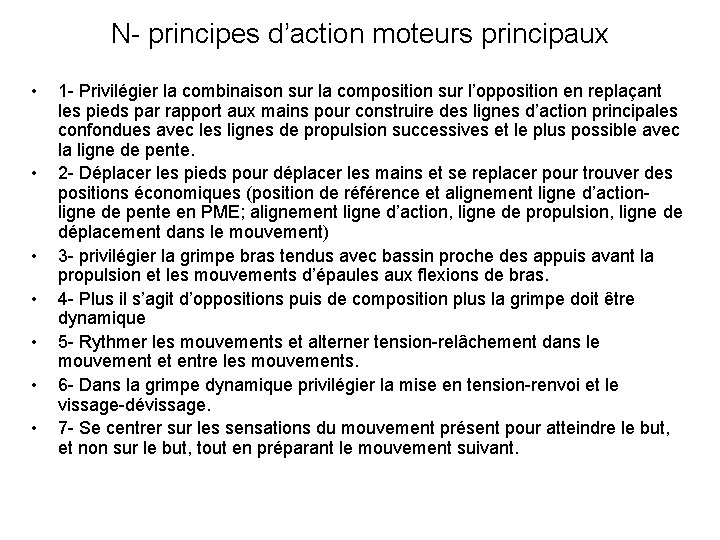 N- principes d’action moteurs principaux

• 1- Privilégier la combinaison sur la composition sur l’opposition en replaçant les pieds par rapport aux mains pour construire des lignes d’action principales confondues avec les lignes de propulsion successives et le plus possible avec la ligne de pente.
• 2- Déplacer les pieds pour déplacer les mains et se replacer pour trouver des positions économiques (position de référence et alignement ligne d’action-ligne de pente en PME; alignement ligne d’action, ligne de propulsion, ligne de déplacement dans le mouvement)
• 3- privilégier la grimpe bras tendus avec bassin proche des appuis avant la propulsion et les mouvements d’épaules aux flexions de bras.
• 4- Plus il s’agit d’oppositions puis de composition plus la grimpe doit être dynamique
• 5- Rythmer les mouvements et alterner tension-relâchement dans le mouvement et entre les mouvements.
• 6- Dans la grimpe dynamique privilégier la mise en tension-renvoi et le vissage-dévissage.
• 7- Se centrer sur les sensations du mouvement présent pour atteindre le but, et non sur le but, tout en préparant le mouvement suivant.